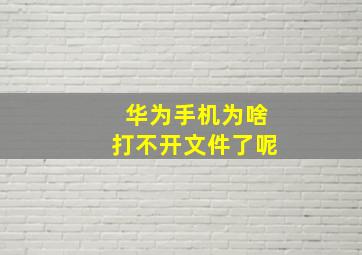 华为手机为啥
打不开文件了呢